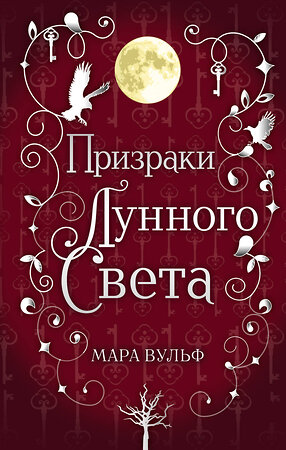 Призраки
Лунного
Света

МАРА ВУЛЬФ